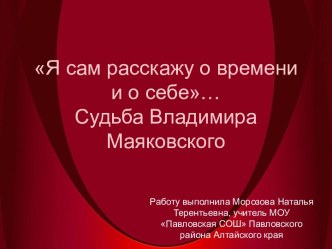 «Я сам расскажу о времени и о себе»…
Судьба Владимира Маяковского

Работу выполнила Морозова Наталья Терентьевна, учитель МОУ «Павловская СОШ» Павловского района Алтайского края